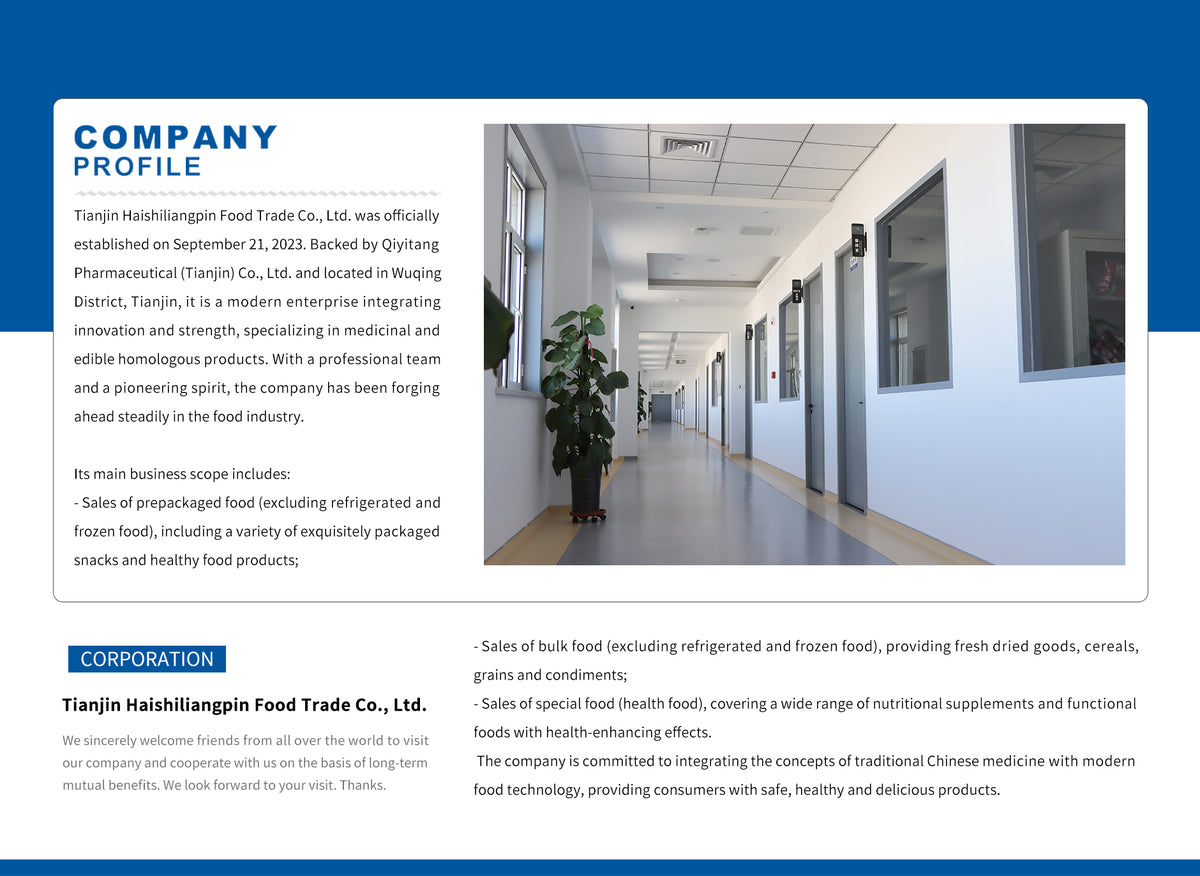 COMPANY
PROFILE

Tianjin Haishiliangpin Food Trade Co., Ltd. was officially established on September 21, 2023. Backed by Qiyitang Pharmaceutical (Tianjin) Co., Ltd. and located in Wuqing District, Tianjin, it is a modern enterprise integrating innovation and strength, specializing in medicinal and edible homologous products. With a professional team and a pioneering spirit, the company has been forging ahead steadily in the food industry.

Its main business scope includes:
- Sales of prepackaged food (excluding refrigerated and frozen food), including a variety of exquisitely packaged snacks and healthy food products;

CORPORATION

Tianjin Haishiliangpin Food Trade Co., Ltd.

We sincerely welcome friends from all over the world to visit our company and cooperate with us on the basis of long-term mutual benefits. We look forward to your visit. Thanks.

- Sales of bulk food (excluding refrigerated and frozen food), providing fresh dried goods, cereals, grains and condiments;
- Sales of special food (health food), covering a wide range of nutritional supplements and functional foods with health-enhancing effects.
The company is committed to integrating the concepts of traditional Chinese medicine with modern food technology, providing consumers with safe, healthy and delicious products.